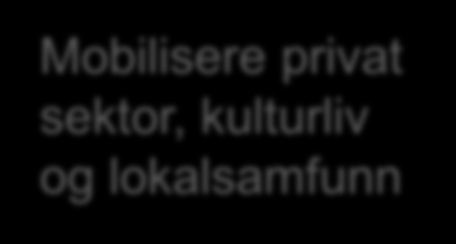 Mobilisere privat sektor, kulturliv og lokalsamfunn